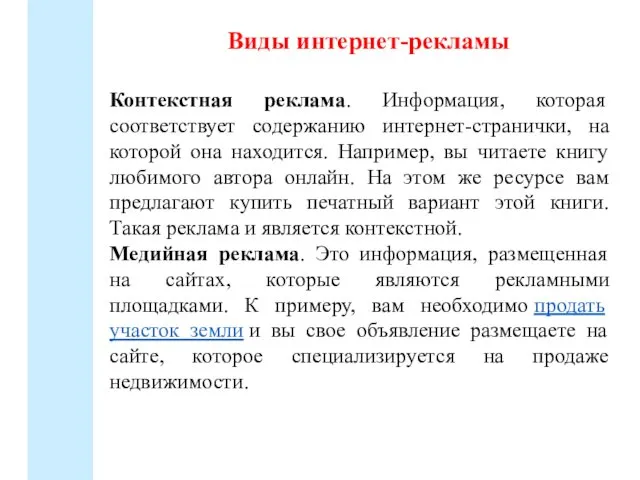 Виды интернет-рекламы

Контекстная реклама. Информация, которая соответствует содержанию интернет-странички, на которой она находится. Например, вы читаете книгу любимого автора онлайн. На этом же ресурсе вам предлагают купить печатный вариант этой книги. Такая реклама и является контекстной.
Медийная реклама. Это информация, размещенная на сайтах, которые являются рекламными площадками. К примеру, вам необходимо продать участок земли и вы свое объявление размещаете на сайте, которое специализируется на продаже недвижимости.